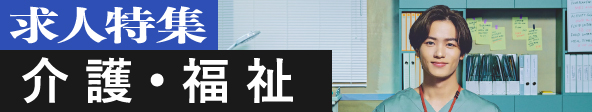 求人特集

介護・福祉